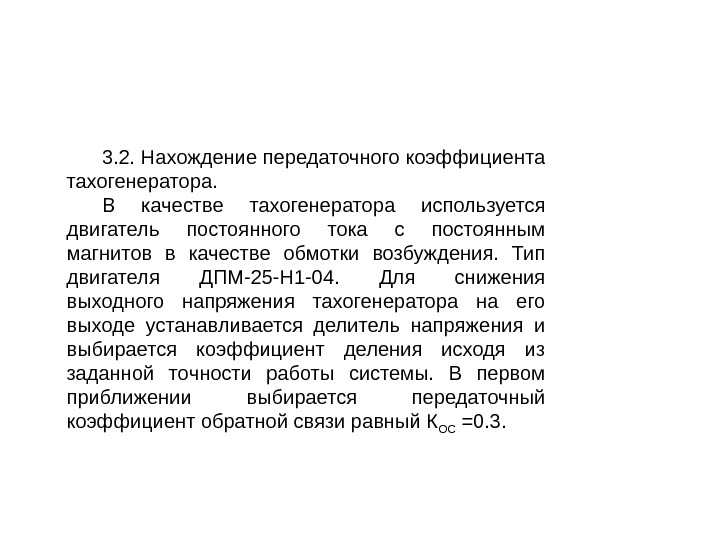 3.2. Нахождение передаточного коэффициента тахогенератора.

В качестве тахогенератора используется двигатель постоянного тока с постоянным магнитов в качестве обмотки возбуждения. Тип двигателя ДПМ-25-Н1-04. Для снижения выходного напряжения тахогенератора на его выходе устанавливается делитель напряжения и выбирается коэффициент деления исходя из заданной точности работы системы. В первом приближении выбирается передаточный коэффициент обратной связи равный $К_{ОС}$ =0.3.